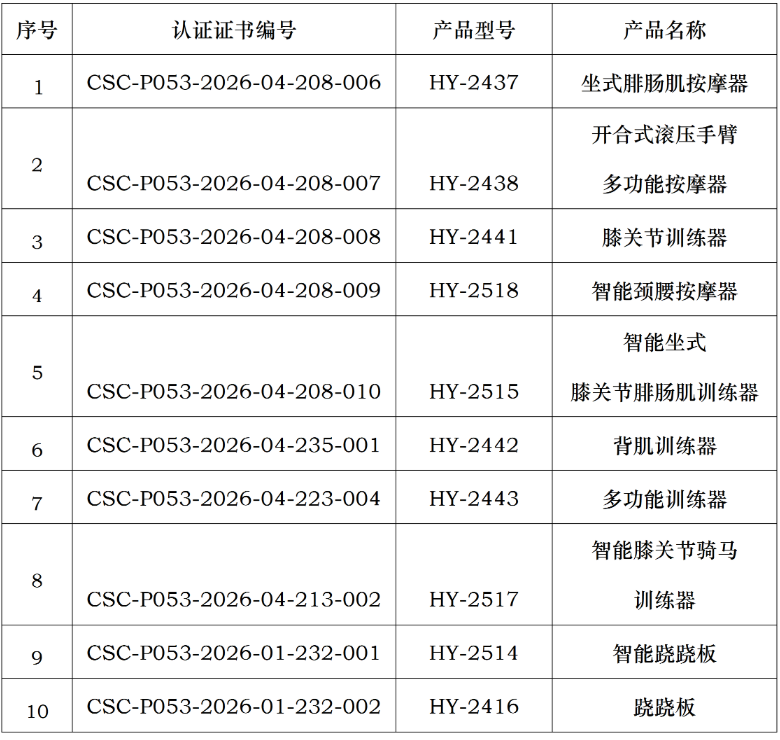 | 序号 | 认证证书编号 | 产品型号 | 产品名称 |
|---|---|---|---|
| 1 | CSC-P053-2026-04-208-006 | HY-2437 | 坐式腓肠肌按摩器 |
| 2 | CSC-P053-2026-04-208-007 | HY-2438 | 开合式滚压手臂多功能按摩器 |
| 3 | CSC-P053-2026-04-208-008 | HY-2441 | 膝关节训练器 |
| 4 | CSC-P053-2026-04-208-009 | HY-2518 | 智能颈腰按摩器 |
| 5 | CSC-P053-2026-04-208-010 | HY-2515 | 智能坐式膝关节腓肠肌训练器 |
| 6 | CSC-P053-2026-04-235-001 | HY-2442 | 背肌训练器 |
| 7 | CSC-P053-2026-04-223-004 | HY-2443 | 多功能训练器 |
| 8 | CSC-P053-2026-04-213-002 | HY-2517 | 智能膝关节骑马训练器 |
| 9 | CSC-P053-2026-01-232-001 | HY-2514 | 智能跷跷板 |
| 10 | CSC-P053-2026-01-232-002 | HY-2416 | 跷跷板 |